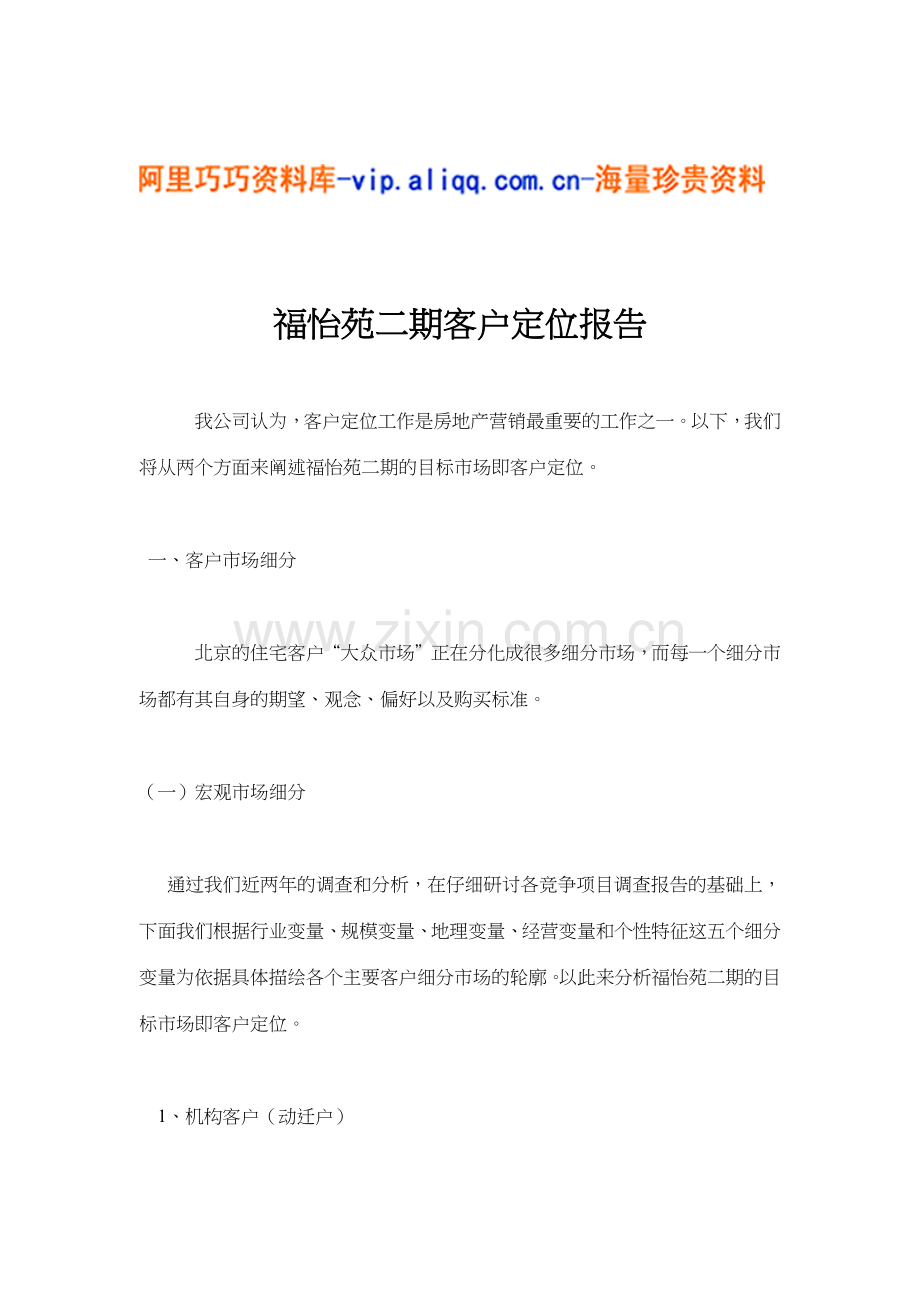 阿里巧巧资料库-vip.aliqq.com.cn-海量珍贵资料

福怡苑二期客户定位报告

我公司认为，客户定位工作是房地产营销最重要的工作之一。以下，我们将从两个方面来阐述福怡苑二期的目标市场即客户定位。

一、客户市场细分

www.zixin.com.cn

北京的住宅客户“大众市场”正在分化成很多细分市场，而每一个细分市场都有其自身的期望、观念、偏好以及购买标准。

（一）宏观市场细分

通过我们近两年的调查和分析，在仔细研讨各竞争项目调查报告的基础上，下面我们根据行业变量、规模变量、地理变量、经营变量和个性特征这五个细分变量为依据具体描绘各个主要客户细分市场的轮廓。以此来分析福怡苑二期的目标市场即客户定位。

1、机构客户（动迁户）